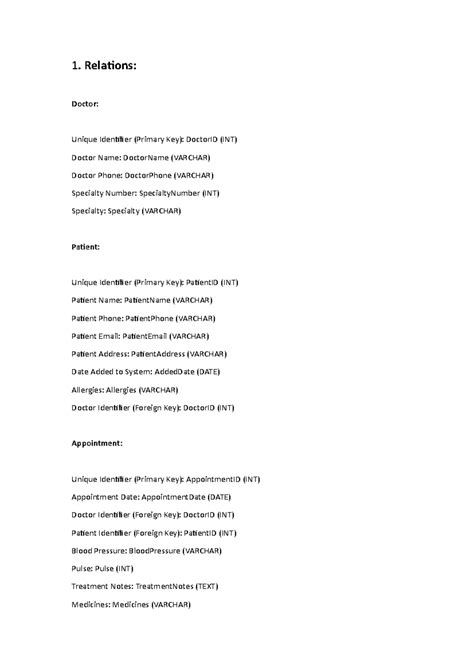 1. Relations:

Doctor:

Unique Identifier (Primary Key): DoctorID (INT)

Doctor Name: DoctorName (VARCHAR)

Doctor Phone: DoctorPhone (VARCHAR)

Specialty Number: SpecialtyNumber (INT)

Specialty: Specialty (VARCHAR)

Patient:

Unique Identifier (Primary Key): PatientID (INT)

Patient Name: PatientName (VARCHAR)

Patient Phone: PatientPhone (VARCHAR)

Patient Email: PatientEmail (VARCHAR)

Patient Address: PatientAddress (VARCHAR)

Date Added to System: AddedDate (DATE)

Allergies: Allergies (VARCHAR)

Doctor Identifier (Foreign Key): DoctorID (INT)

Appointment:

Unique Identifier (Primary Key): AppointmentID (INT)

Appointment Date: AppointmentDate (DATE)

Doctor Identifier (Foreign Key): DoctorID (INT)

Patient Identifier (Foreign Key): PatientID (INT)

Blood Pressure: BloodPressure (VARCHAR)

Pulse: Pulse (INT)

Treatment Notes: TreatmentNotes (TEXT)

Medicines: Medicines (VARCHAR)